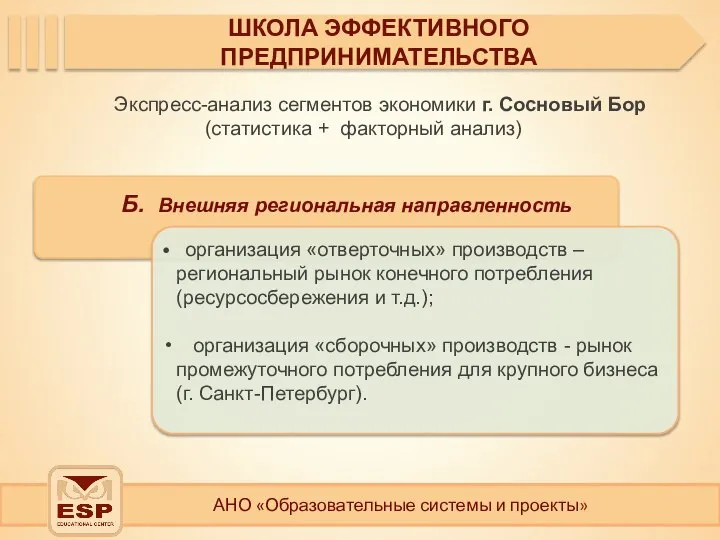 ШКОЛА ЭФФЕКТИВНОГО ПРЕДПРИНИМАТЕЛЬСТВА

Экспресс-анализ сегментов экономики г. Сосновый Бор (статистика + факторный анализ)

Б. Внешняя региональная направленность

• организация «отверточных» производств – региональный рынок конечного потребления (ресурсосбережения и т.д.);

• организация «сборочных» производств - рынок промежуточного потребления для крупного бизнеса (г. Санкт-Петербург).

ESP
EDUCATIONAL CENTER

АНО «Образовательные системы и проекты»